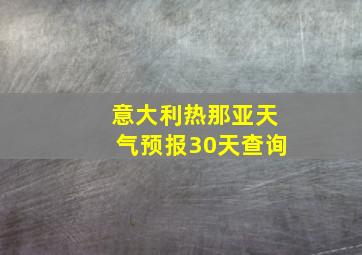 意大利热那亚天气预报30天查询